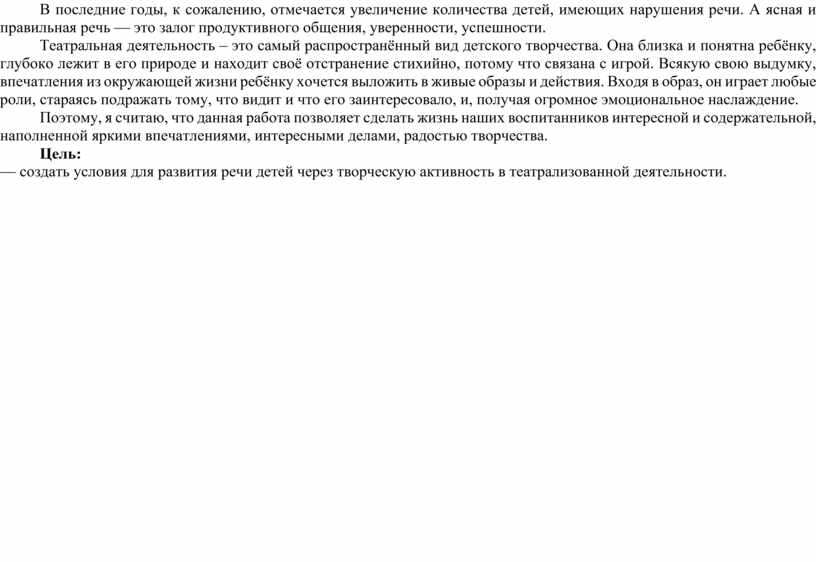 В последние годы, к сожалению, отмечается увеличение количества детей, имеющих нарушения речи. А ясная и правильная речь — это залог продуктивного общения, уверенности, успешности.

Театральная деятельность – это самый распространённый вид детского творчества. Она близка и понятна ребёнку, глубоко лежит в его природе и находит своё отстранение стихийно, потому что связана с игрой. Всякую свою выдумку, впечатления из окружающей жизни ребёнку хочется выложить в живые образы и действия. Входя в образ, он играет любые роли, стараясь подражать тому, что видит и что его заинтересовало, и, получая огромное эмоциональное наслаждение.

Поэтому, я считаю, что данная работа позволяет сделать жизнь наших воспитанников интересной и содержательной, наполненной яркими впечатлениями, интересными делами, радостью творчества.

Цель:
— создать условия для развития речи детей через творческую активность в театрализованной деятельности.